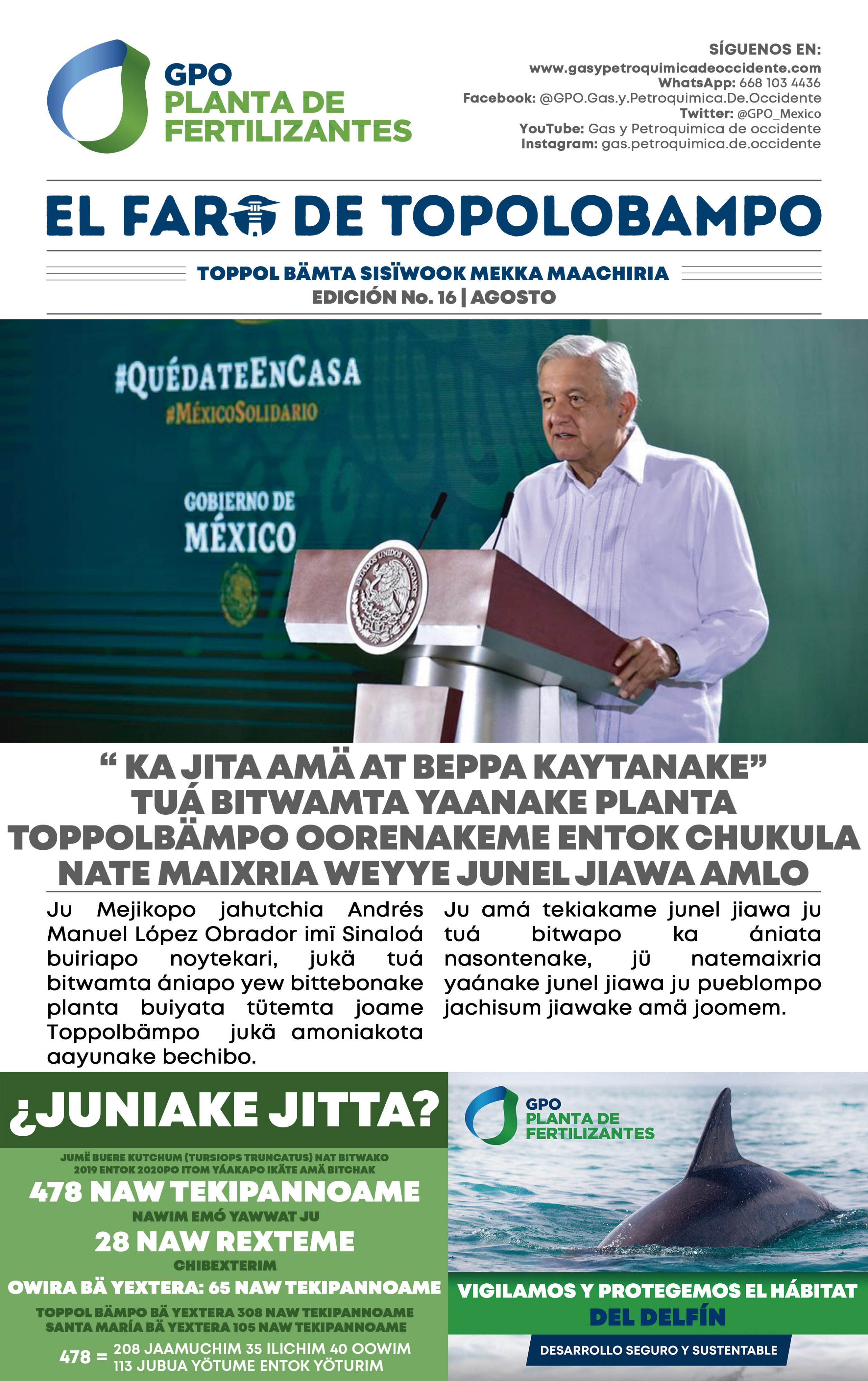 GPO
PLANTA DE FERTILIZANTES

SÍGUENOS EN:
www.gasypetroquimicadeoccidente.com
WhatsApp: 668 103 4436
Facebook: @GPO.Gas.y.Petroquimica.De.Occidente
Twitter: @GPO_Mexico
YouTube: Gas y Petroquimica de occidente
Instagram: gas.petroquimica.de.occidente

EL FARO DE TOPOLOBAMPO

TOPPOL BÄMTA SISÏWOOK MEKKA MAACHIRIA
EDICIÓN No. 16 | AGOSTO

#QUÉDATEENCASA
#MÉXICOSOLIDARIO
GOBIERNO DE MÉXICO
ESTADOS UNIDOS MEXICANOS

“ KA JITA AMÄ AT BEPPA KAYTANAKE” TUÁ BITWAMTA YAANAKE PLANTA TOPPOLBÄMPO OORENAKEME ENTOK CHUKULA NATE MAIXRIA WEYYE JUNEL JIAWA AMLO

Ju Mejikopo jahutchia Andrés Manuel López Obrador imï Sinaloá buiriapo noytekari, jukä tuá bitwamta ániapo yew bittebonake planta buiyata tütemta joame Toppolbämpo jukä amoniakota aayunake bechibo.

Ju amá tekiakame junel jiawa ju tuá bitwapo ka ániata nasontenake, jü natemaixria yaánake junel jiawa ju pueblompo jachisum jiawake amä joomem.

¿JUNIAKE JITTA?
JUMË BUERE KUTCHUM (TURSIOPS TRUNCATUS) NAT BITWAKO 2019 ENTOK 2020PO ITOM YÁAKAPO IKÄTE AMÄ BITCHAK
478 NAW TEKIPANNOAME
NAWIM EMÓ YAWWAT JU
28 NAW REXTEME
CHIBEXTERIM
OWIRA BÄ YEXTERA: 65 NAW TEKIPANNOAME
TOPPOL BÄMPO BÄ YEXTERA 308 NAW TEKIPANNOAME
SANTA MARÍA BÄ YEXTERA 105 NAW TEKIPANNOAME
478 = 208 JAAMUCHIM 35 ILICHIM 40 OOWIM
113 JUBUA YÖTUME ENTOK YÖTURIM

GPO
PLANTA DE FERTILIZANTES
VIGILAMOS Y PROTEGEMOS EL HÁBITAT
DEL DELFÍN
DESARROLLO SEGURO Y SUSTENTABLE